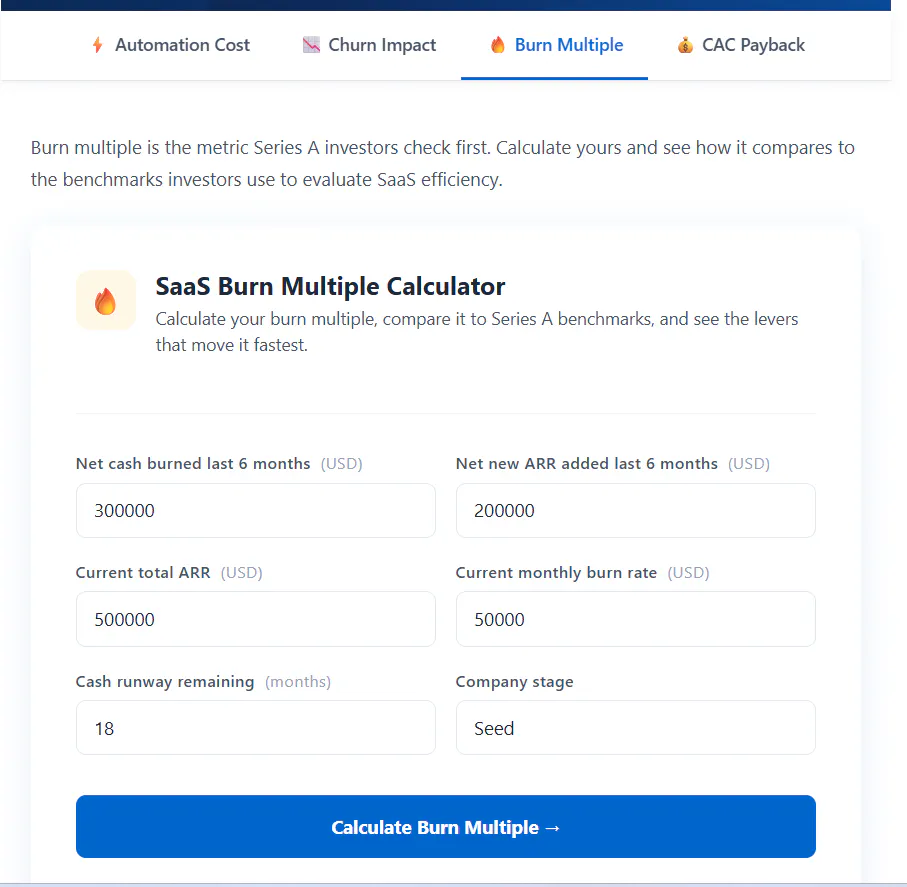 Automation Cost Churn Impact Burn Multiple CAC Payback

Burn multiple is the metric Series A investors check first. Calculate yours and see how it compares to the benchmarks investors use to evaluate SaaS efficiency.

SaaS Burn Multiple Calculator

Calculate your burn multiple, compare it to Series A benchmarks, and see the levers that move it fastest.

Net cash burned last 6 months (USD)

300000

Net new ARR added last 6 months (USD)

200000

Current total ARR (USD)

500000

Current monthly burn rate (USD)

50000

Cash runway remaining (months)

18

Company stage

Seed

Calculate Burn Multiple →